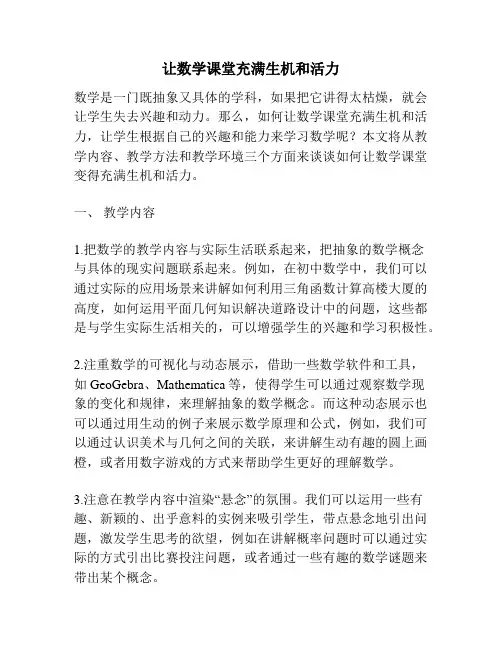 让数学课堂充满生机和活力

数学是一门既抽象又具体的学科，如果把它讲得太枯燥，就会让学生失去兴趣和动力。那么，如何让数学课堂充满生机和活力，让学生根据自己的兴趣和能力来学习数学呢？本文将从教学内容、教学方法和教学环境三个方面来谈谈如何让数学课堂变得充满生机和活力。

一、 教学内容

1.把数学的教学内容与实际生活联系起来，把抽象的数学概念与具体的现实问题联系起来。例如，在初中数学中，我们可以通过实际的应用场景来讲解如何利用三角函数计算高楼大厦的高度，如何运用平面几何知识解决道路设计中的问题，这些都是与学生实际生活相关的，可以增强学生的兴趣和学习积极性。

2.注重数学的可视化与动态展示，借助一些数学软件和工具，如 GeoGebra、Mathematica 等，使得学生可以通过观察数学现象的变化和规律，来理解抽象的数学概念。而这种动态展示也可以通过用生动的例子来展示数学原理和公式，例如，我们可以通过认识美术与几何之间的关联，来讲解生动有趣的圆上画橙，或者用数字游戏的方式来帮助学生更好的理解数学。

3.注意在教学内容中渲染“悬念”的氛围。我们可以运用一些有趣、新颖的、出乎意料的实例来吸引学生，带点悬念地引出问题，激发学生思考的欲望，例如在讲解概率问题时可以通过实际的方式引出比赛投注问题，或者通过一些有趣的数学谜题来带出某个概念。